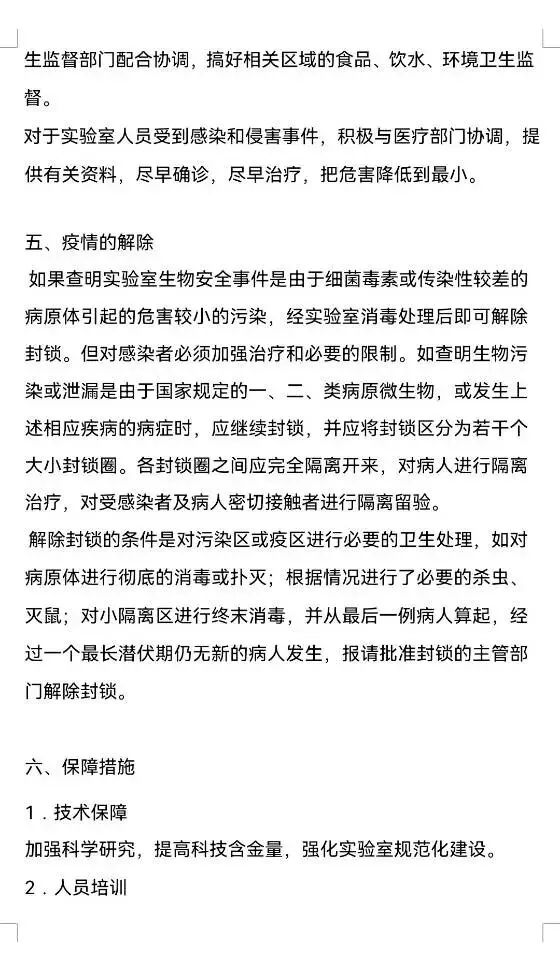 生监督部门配合协调，搞好相关区域的食品、饮水、环境卫生监督。
对于实验室人员受到感染和侵害事件，积极与医疗部门协调，提供有关资料，尽早确诊，尽早治疗，把危害降低到最小。

五、疫情的解除
如果查明实验室生物安全事件是由于细菌毒素或传染性较差的病原体引起的危害较小的污染，经实验室消毒处理后即可解除封锁。但对感染者必须加强治疗和必要的限制。如查明生物污染或泄漏是由于国家规定的一、二、类病原微生物，或发生上述相应疾病的病症时，应继续封锁，并应将封锁区分为若干个大小封锁圈。各封锁圈之间应完全隔离开来，对病人进行隔离治疗，对受感染者及病人密切接触者进行隔离留验。
解除封锁的条件是对污染区或疫区进行必要的卫生处理，如对病原体进行彻底的消毒或扑灭；根据情况进行了必要的杀虫、灭鼠；对小隔离区进行终末消毒，并从最后一例病人算起，经过一个最长潜伏期仍无新的病人发生，报请批准封锁的主管部门解除封锁。

六、保障措施
1．技术保障
加强科学研究，提高科技含金量，强化实验室规范化建设。
2．人员培训